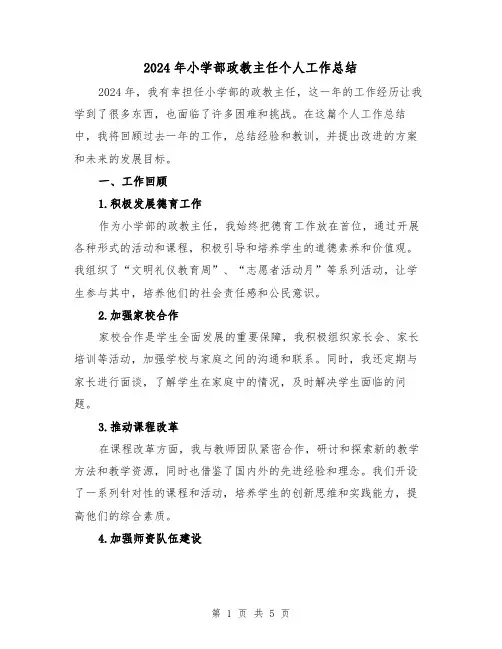 2024年小学部政教主任个人工作总结

2024年，我有幸担任小学部的政教主任，这一年的工作经历让我学到了很多东西，也面临了许多困难和挑战。在这篇个人工作总结中，我将回顾过去一年的工作，总结经验和教训，并提出改进的方案和未来的发展目标。

一、工作回顾

1.积极发展德育工作

作为小学部的政教主任，我始终把德育工作放在首位，通过开展各种形式的活动和课程，积极引导和培养学生的道德素养和价值观。我组织了“文明礼仪教育周”、“志愿者活动月”等系列活动，让学生参与其中，培养他们的社会责任感和公民意识。

2.加强家校合作

家校合作是学生全面发展的重要保障，我积极组织家长会、家长培训等活动，加强学校与家庭之间的沟通和联系。同时，我还定期与家长进行面谈，了解学生在家庭中的情况，及时解决学生面临的问题。

3.推动课程改革

在课程改革方面，我与教师团队紧密合作，研讨和探索新的教学方法和教学资源，同时也借鉴了国内外的先进经验和理念。我们开设了一系列针对性的课程和活动，培养学生的创新思维和实践能力，提高他们的综合素质。

4.加强师资队伍建设

第 1 页 共 5 页